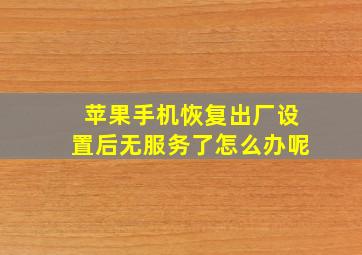 苹果手机恢复出厂设置后无服务了怎么办呢